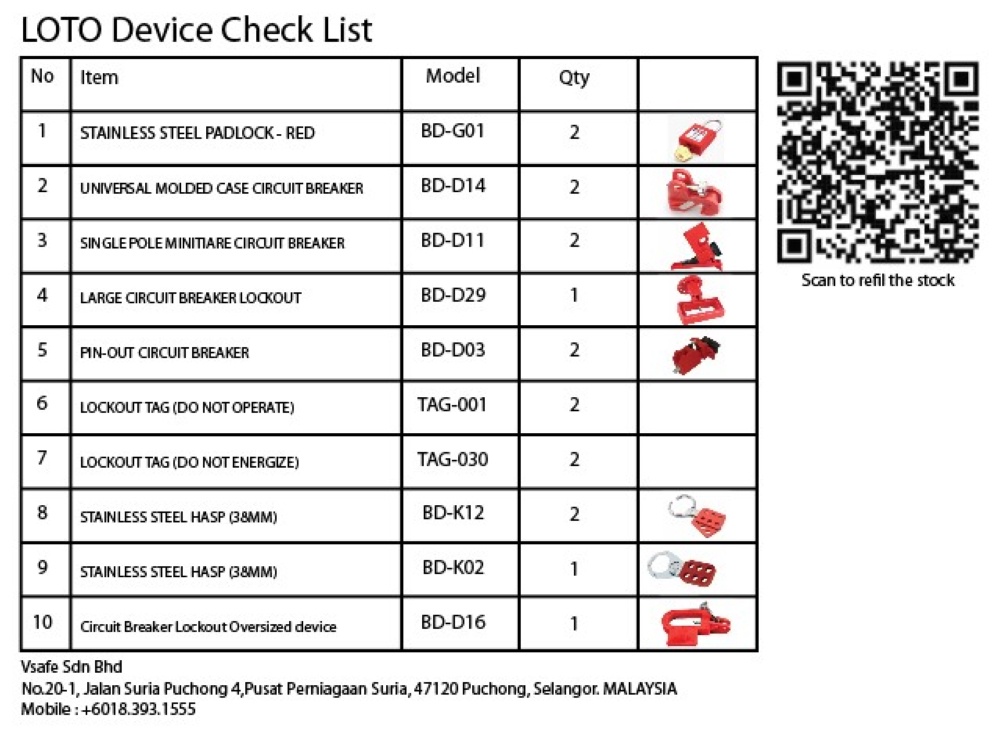 LOTO Device Check List

| No | Item | Model | Qty | |
|---|---|---|---|---|
| 1 | STAINLESS STEEL PADLOCK - RED | BD-G01 | 2 | |
| 2 | UNIVERSAL MOLDED CASE CIRCUIT BREAKER | BD-D14 | 2 | |
| 3 | SINGLE POLE MINITIARE CIRCUIT BREAKER | BD-D11 | 2 | |
| 4 | LARGE CIRCUIT BREAKER LOCKOUT | BD-D29 | 1 | |
| 5 | PIN-OUT CIRCUIT BREAKER | BD-D03 | 2 | |
| 6 | LOCKOUT TAG (DO NOT OPERATE) | TAG-001 | 2 | |
| 7 | LOCKOUT TAG (DO NOT ENERGIZE) | TAG-030 | 2 | |
| 8 | STAINLESS STEEL HASP (38MM) | BD-K12 | 2 | |
| 9 | STAINLESS STEEL HASP (38MM) | BD-K02 | 1 | |
| 10 | Circuit Breaker Lockout Oversized device | BD-D16 | 1 | |

Scan to refil the stock

Vsafe Sdn Bhd
No.20-1, Jalan Suria Puchong 4,Pusat Perniagaan Suria, 47120 Puchong, Selangor. MALAYSIA
Mobile : +6018.393.1555